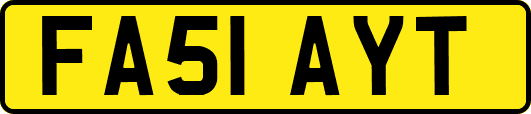 FA51 AYT